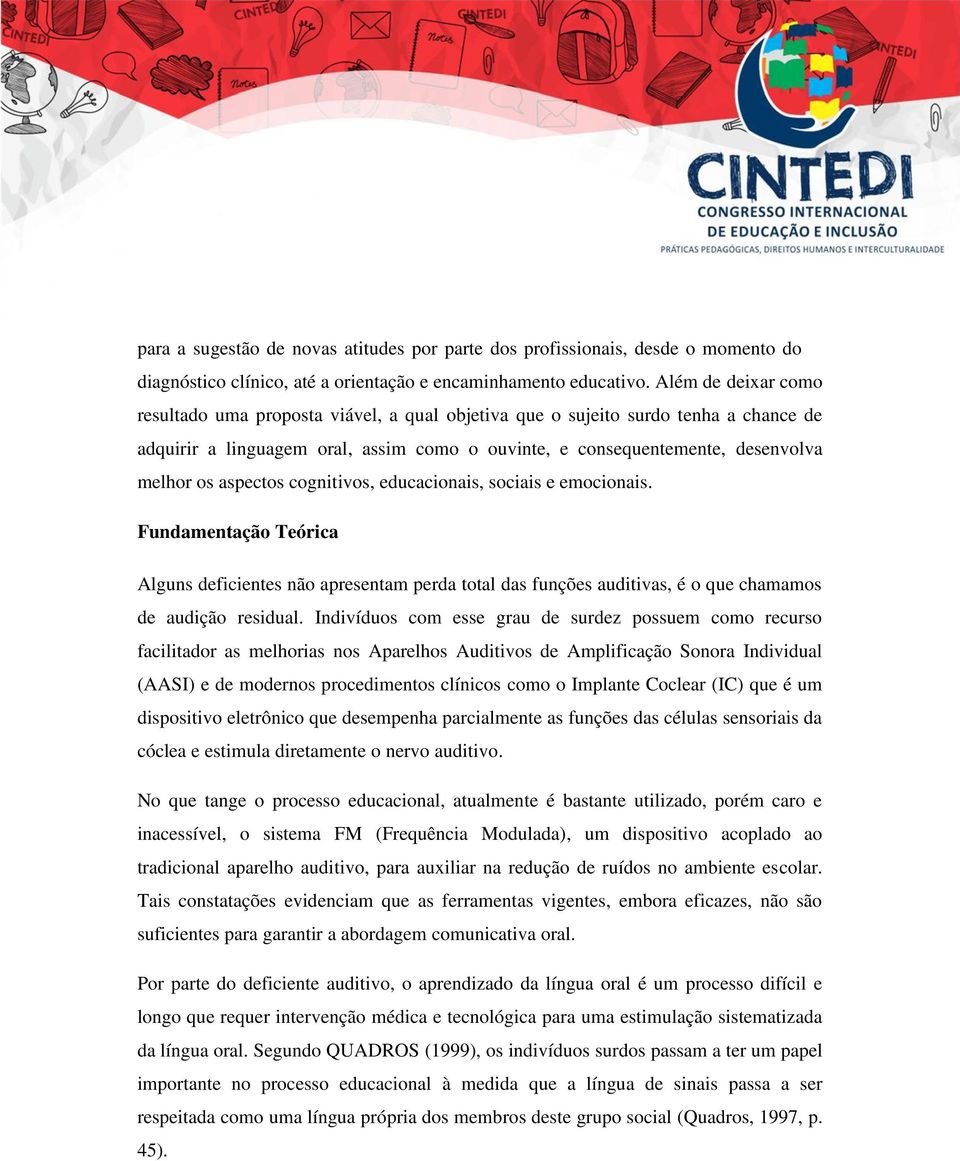 CINTEDI
CONGRESSO INTERNACIONAL
DE EDUCAÇÃO E INCLUSÃO
PRÁTICAS PEDAGÓGICAS, DIREITOS HUMANOS E INTERCULTURALIDADE

para a sugestão de novas atitudes por parte dos profissionais, desde o momento do diagnóstico clínico, até a orientação e encaminhamento educativo. Além de deixar como resultado uma proposta viável, a qual objetiva que o sujeito surdo tenha a chance de adquirir a linguagem oral, assim como o ouvinte, e consequentemente, desenvolva melhor os aspectos cognitivos, educacionais, sociais e emocionais.

Fundamentação Teórica

Alguns deficientes não apresentam perda total das funções auditivas, é o que chamamos de audição residual. Indivíduos com esse grau de surdez possuem como recurso facilitador as melhorias nos Aparelhos Auditivos de Amplificação Sonora Individual (AASI) e de modernos procedimentos clínicos como o Implante Coclear (IC) que é um dispositivo eletrônico que desempenha parcialmente as funções das células sensoriais da cóclea e estimula diretamente o nervo auditivo.

No que tange o processo educacional, atualmente é bastante utilizado, porém caro e inacessível, o sistema FM (Frequência Modulada), um dispositivo acoplado ao tradicional aparelho auditivo, para auxiliar na redução de ruídos no ambiente escolar. Tais constatações evidenciam que as ferramentas vigentes, embora eficazes, não são suficientes para garantir a abordagem comunicativa oral.

Por parte do deficiente auditivo, o aprendizado da língua oral é um processo difícil e longo que requer intervenção médica e tecnológica para uma estimulação sistematizada da língua oral. Segundo QUADROS (1999), os indivíduos surdos passam a ter um papel importante no processo educacional à medida que a língua de sinais passa a ser respeitada como uma língua própria dos membros deste grupo social (Quadros, 1997, p. 45).